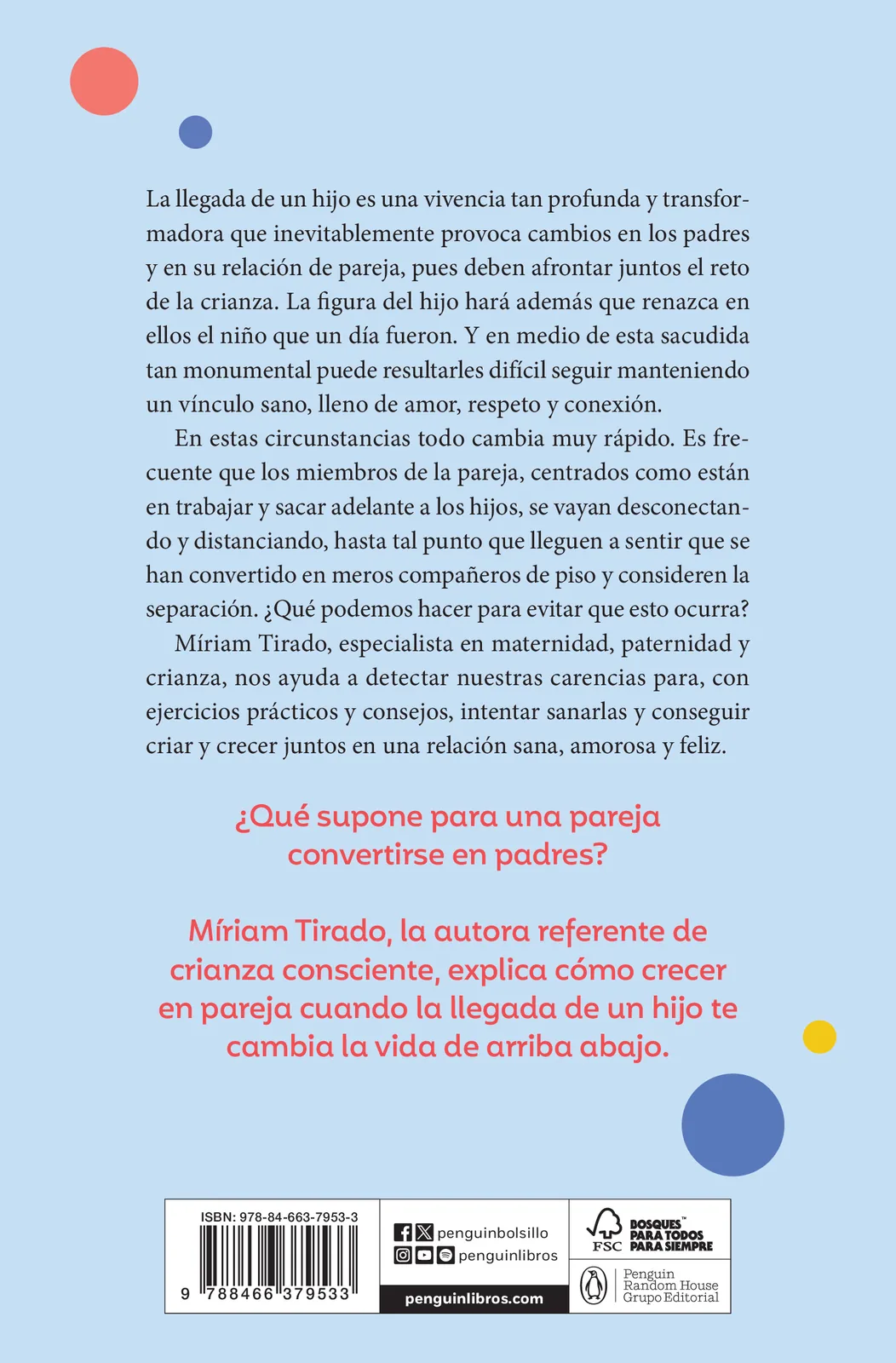 La llegada de un hijo es una vivencia tan profunda y transformadora que inevitablemente provoca cambios en los padres y en su relación de pareja, pues deben afrontar juntos el reto de la crianza. La figura del hijo hará además que renazca en ellos el niño que un día fueron. Y en medio de esta sacudida tan monumental puede resultarles difícil seguir manteniendo un vínculo sano, lleno de amor, respeto y conexión.

En estas circunstancias todo cambia muy rápido. Es frecuente que los miembros de la pareja, centrados como están en trabajar y sacar adelante a los hijos, se vayan desconectando y distanciando, hasta tal punto que lleguen a sentir que se han convertido en meros compañeros de piso y consideren la separación. ¿Qué podemos hacer para evitar que esto ocurra?

Míriam Tirado, especialista en maternidad, paternidad y crianza, nos ayuda a detectar nuestras carencias para, con ejercicios prácticos y consejos, intentar sanarlas y conseguir criar y crecer juntos en una relación sana, amorosa y feliz.

¿Qué supone para una pareja convertirse en padres?

Míriam Tirado, la autora referente de crianza consciente, explica cómo crecer en pareja cuando la llegada de un hijo te cambia la vida de arriba abajo.

ISBN: 978-84-663-7953-3

9 788466 379533

penguinbolsillo
penguinlibros
penguinlibros.com

FSC
BOSQUES™ PARA TODOS PARA SIEMPRE

Penguin Random House Grupo Editorial